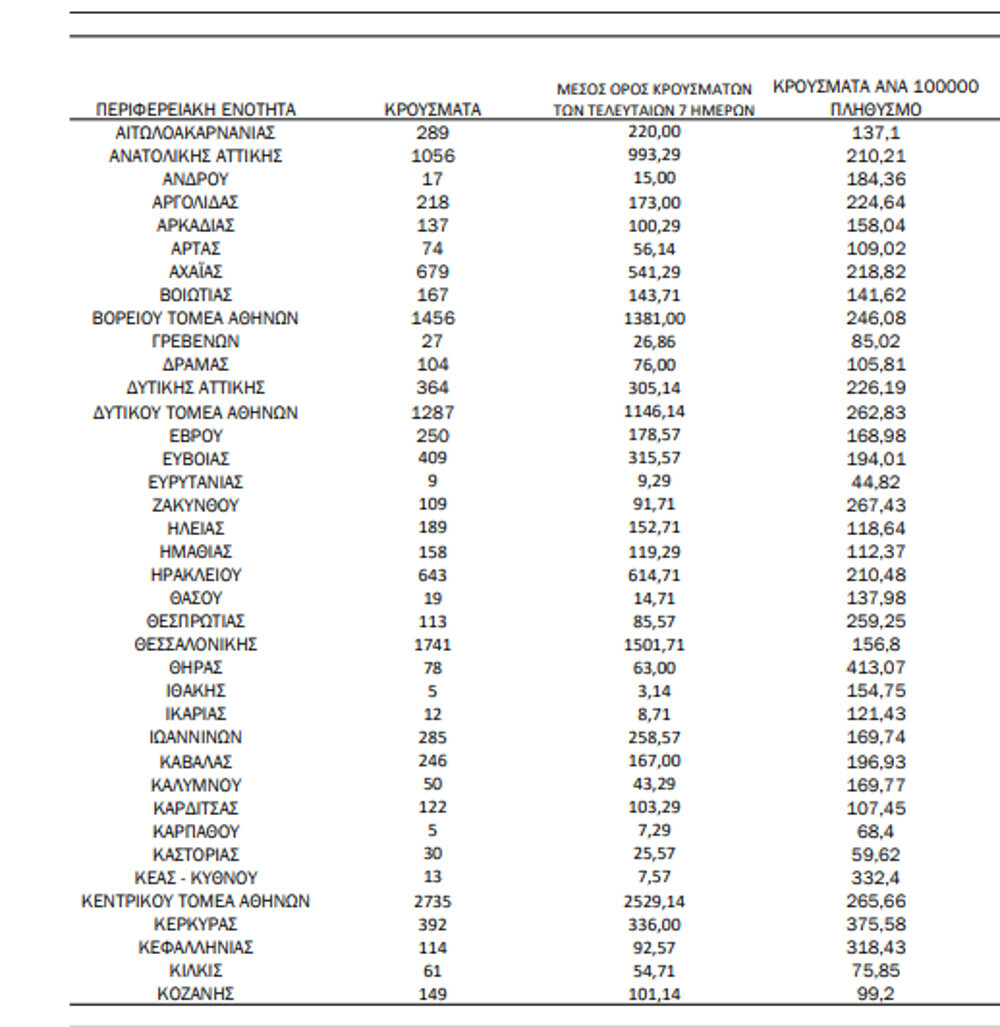 | ΠΕΡΙΦΕΡΕΙΑΚΗ ΕΝΟΤΗΤΑ | ΚΡΟΥΣΜΑΤΑ | ΜΕΣΟΣ ΟΡΟΣ ΚΡΟΥΣΜΑΤΩΝ ΤΩΝ ΤΕΛΕΥΤΑΙΩΝ 7 ΗΜΕΡΩΝ | ΚΡΟΥΣΜΑΤΑ ΑΝΑ 100000 ΠΛΗΘΥΣΜΟ |
|---|---|---|---|
| ΑΙΤΩΛΟΑΚΑΡΝΑΝΙΑΣ | 289 | 220,00 | 137,1 |
| ΑΝΑΤΟΛΙΚΗΣ ΑΤΤΙΚΗΣ | 1056 | 993,29 | 210,21 |
| ΑΝΔΡΟΥ | 17 | 15,00 | 184,36 |
| ΑΡΓΟΛΙΔΑΣ | 218 | 173,00 | 224,64 |
| ΑΡΚΑΔΙΑΣ | 137 | 100,29 | 158,04 |
| ΑΡΤΑΣ | 74 | 56,14 | 109,02 |
| ΑΧΑΪΑΣ | 679 | 541,29 | 218,82 |
| ΒΟΙΩΤΙΑΣ | 167 | 143,71 | 141,62 |
| ΒΟΡΕΙΟΥ ΤΟΜΕΑ ΑΘΗΝΩΝ | 1456 | 1381,00 | 246,08 |
| ΓΡΕΒΕΝΩΝ | 27 | 26,86 | 85,02 |
| ΔΡΑΜΑΣ | 104 | 76,00 | 105,81 |
| ΔΥΤΙΚΗΣ ΑΤΤΙΚΗΣ | 364 | 305,14 | 226,19 |
| ΔΥΤΙΚΟΥ ΤΟΜΕΑ ΑΘΗΝΩΝ | 1287 | 1146,14 | 262,83 |
| ΕΒΡΟΥ | 250 | 178,57 | 168,98 |
| ΕΥΒΟΙΑΣ | 409 | 315,57 | 194,01 |
| ΕΥΡΥΤΑΝΙΑΣ | 9 | 9,29 | 44,82 |
| ΖΑΚΥΝΘΟΥ | 109 | 91,71 | 267,43 |
| ΗΛΕΙΑΣ | 189 | 152,71 | 118,64 |
| ΗΜΑΘΙΑΣ | 158 | 119,29 | 112,37 |
| ΗΡΑΚΛΕΙΟΥ | 643 | 614,71 | 210,48 |
| ΘΑΣΟΥ | 19 | 14,71 | 137,98 |
| ΘΕΣΠΡΩΤΙΑΣ | 113 | 85,57 | 259,25 |
| ΘΕΣΣΑΛΟΝΙΚΗΣ | 1741 | 1501,71 | 156,8 |
| ΘΗΡΑΣ | 78 | 63,00 | 413,07 |
| ΙΘΑΚΗΣ | 5 | 3,14 | 154,75 |
| ΙΚΑΡΙΑΣ | 12 | 8,71 | 121,43 |
| ΙΩΑΝΝΙΝΩΝ | 285 | 258,57 | 169,74 |
| ΚΑΒΑΛΑΣ | 246 | 167,00 | 196,93 |
| ΚΑΛΥΜΝΟΥ | 50 | 43,29 | 169,77 |
| ΚΑΡΔΙΤΣΑΣ | 122 | 103,29 | 107,45 |
| ΚΑΡΠΑΘΟΥ | 5 | 7,29 | 68,4 |
| ΚΑΣΤΟΡΙΑΣ | 30 | 25,57 | 59,62 |
| ΚΕΑΣ - ΚΥΘΝΟΥ | 13 | 7,57 | 332,4 |
| ΚΕΝΤΡΙΚΟΥ ΤΟΜΕΑ ΑΘΗΝΩΝ | 2735 | 2529,14 | 265,66 |
| ΚΕΡΚΥΡΑΣ | 392 | 336,00 | 375,58 |
| ΚΕΦΑΛΛΗΝΙΑΣ | 114 | 92,57 | 318,43 |
| ΚΙΛΚΙΣ | 61 | 54,71 | 75,85 |
| ΚΟΖΑΝΗΣ | 149 | 101,14 | 99,2 |